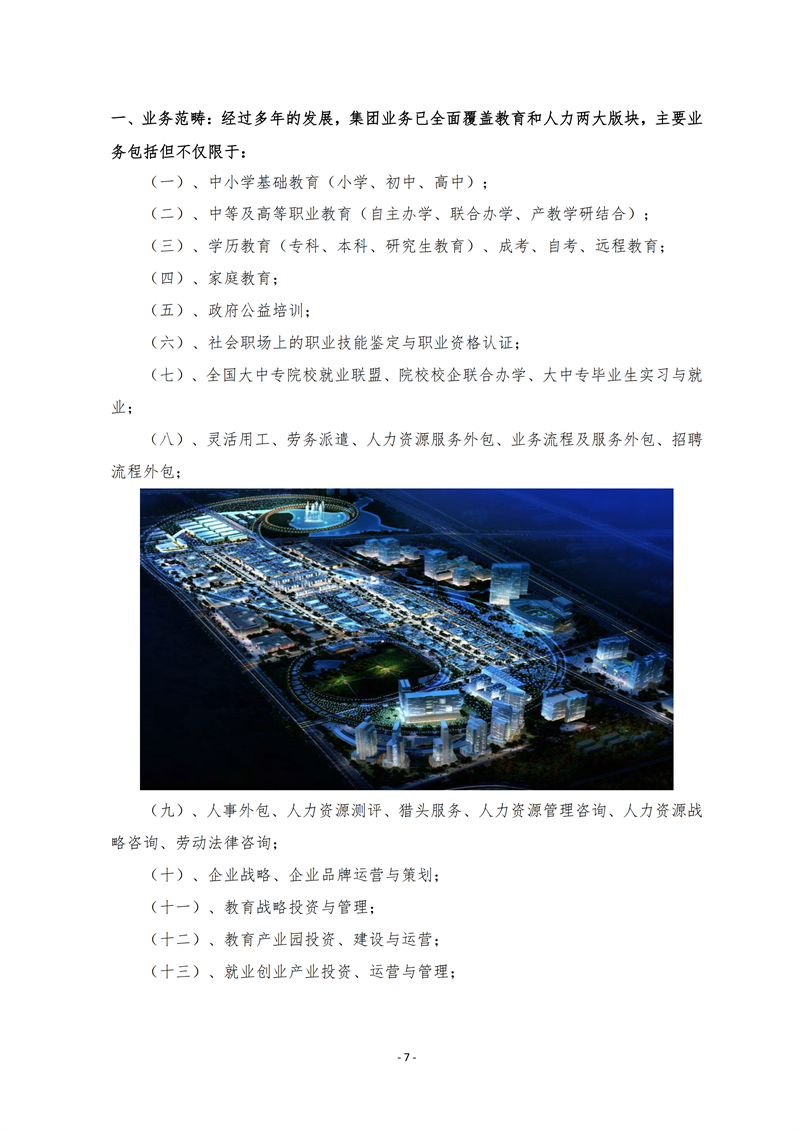 一、业务范畴：经过多年的发展，集团业务已全面覆盖教育和人力两大版块，主要业务包括但不仅限于：

（一）、中小学基础教育（小学、初中、高中）；

（二）、中等及高等职业教育（自主办学、联合办学、产教学研结合）；

（三）、学历教育（专科、本科、研究生教育）、成考、自考、远程教育；

（四）、家庭教育；

（五）、政府公益培训；

（六）、社会职场上的职业技能鉴定与职业资格认证；

（七）、全国大中专院校就业联盟、院校校企联合办学、大中专毕业生实习与就业；

（八）、灵活用工、劳务派遣、人力资源服务外包、业务流程及服务外包、招聘流程外包；

（九）、人事外包、人力资源测评、猎头服务、人力资源管理咨询、人力资源战略咨询、劳动法律咨询；

（十）、企业战略、企业品牌运营与策划；

（十一）、教育战略投资与管理；

（十二）、教育产业园投资、建设与运营；

（十三）、就业创业产业投资、运营与管理；

- 7 -